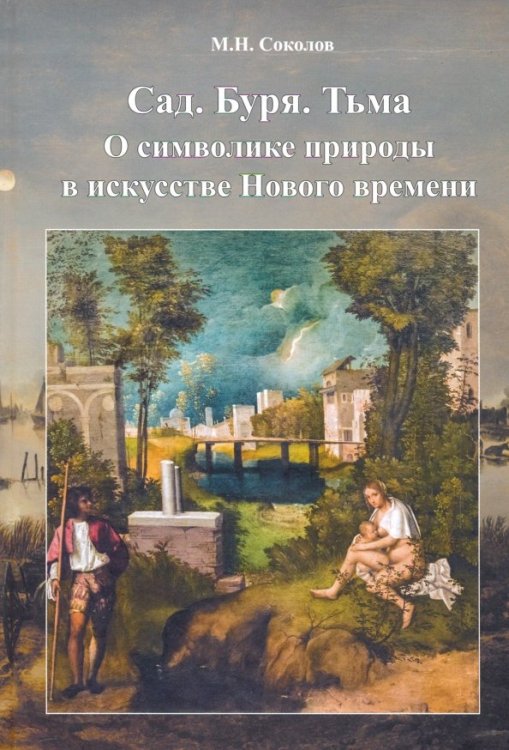 М.Н. Соколов

Сад. Буря. Тьма
О символике природы
в искусстве Нового времени